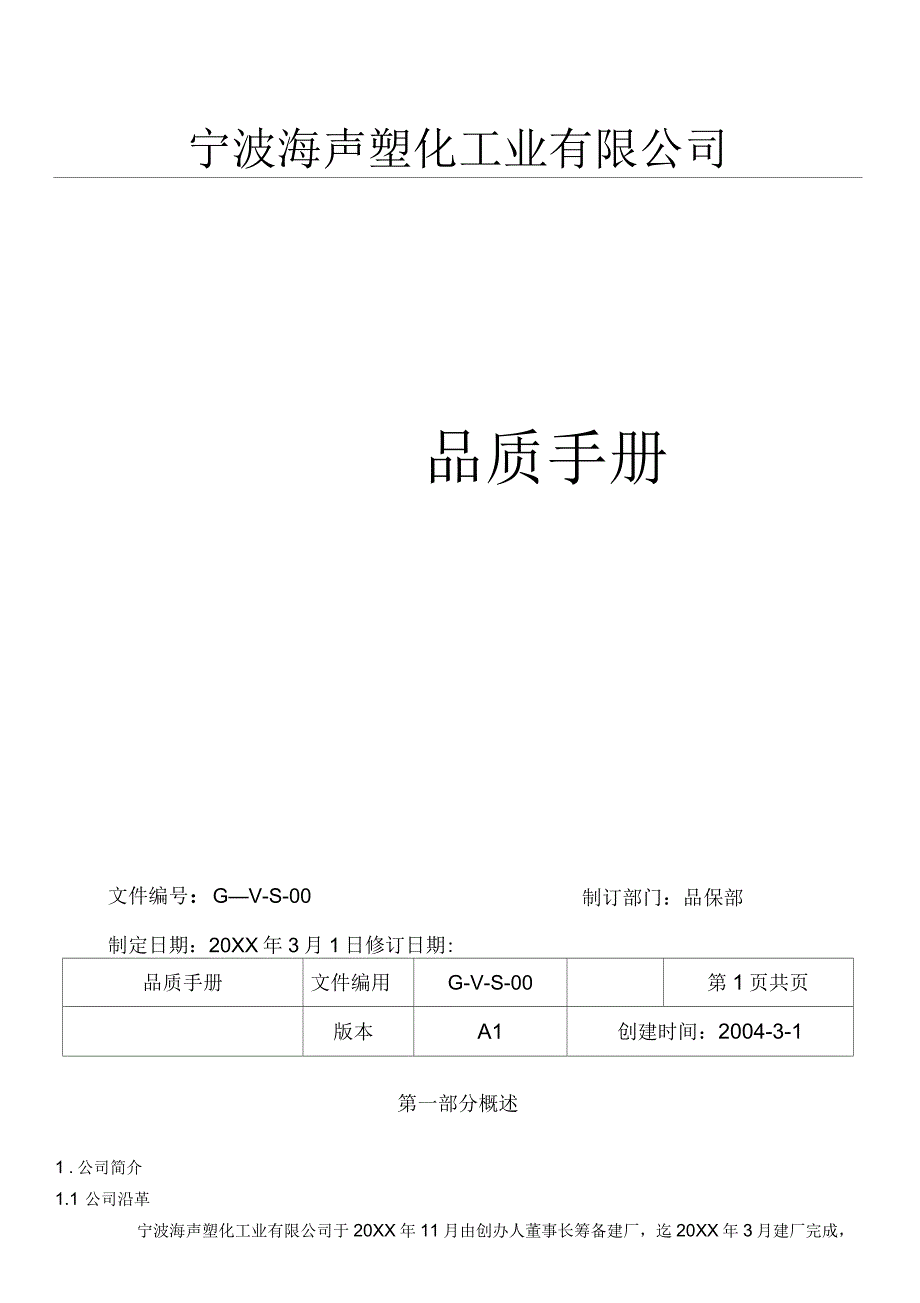 宁波海声塑化工业有限公司

品质手册

文件编号：G—V-S-00

制订部门：品保部

制定日期：20XX 年 3 月 1 日修订日期:

| 品质手册 | 文件编用 | G-V-S-00 |  | 第 1 页共页 |
|---|---|---|---|---|
|  | 版本 | A1 | 创建时间：2004-3-1 |  |

第一部分概述

1 . 公司简介

1.1 公司沿革

宁波海声塑化工业有限公司于 20XX 年 11 月由创办人董事长筹备建厂，迄 20XX 年 3 月建厂完成，